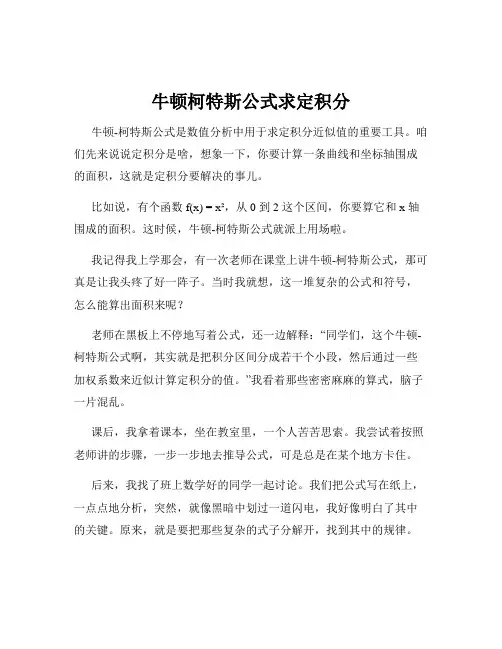 牛顿柯特斯公式求定积分

牛顿-柯特斯公式是数值分析中用于求定积分近似值的重要工具。咱们先来说说定积分是啥，想象一下，你要计算一条曲线和坐标轴围成的面积，这就是定积分要解决的事儿。

比如说，有个函数 $f(x) = x^2$，从 0 到 2 这个区间，你要算它和 x 轴围成的面积。这时候，牛顿-柯特斯公式就派上用场啦。

我记得我上学那会，有一次老师在课堂上讲牛顿-柯特斯公式，那可真是让我头疼了好一阵子。当时我就想，这一堆复杂的公式和符号，怎么能算出面积来呢？

老师在黑板上不停地写着公式，还一边解释："同学们，这个牛顿-柯特斯公式啊，其实就是把积分区间分成若干个小段，然后通过一些加权系数来近似计算定积分的值。"我看着那些密密麻麻的算式，脑子一片混乱。

课后，我拿着课本，坐在教室里，一个人苦苦思索。我尝试着按照老师讲的步骤，一步一步地去推导公式，可是总是在某个地方卡住。

后来，我找了班上数学好的同学一起讨论。我们把公式写在纸上，一点点地分析，突然，就像黑暗中划过一道闪电，我好像明白了其中的关键。原来，就是要把那些复杂的式子分解开，找到其中的规律。